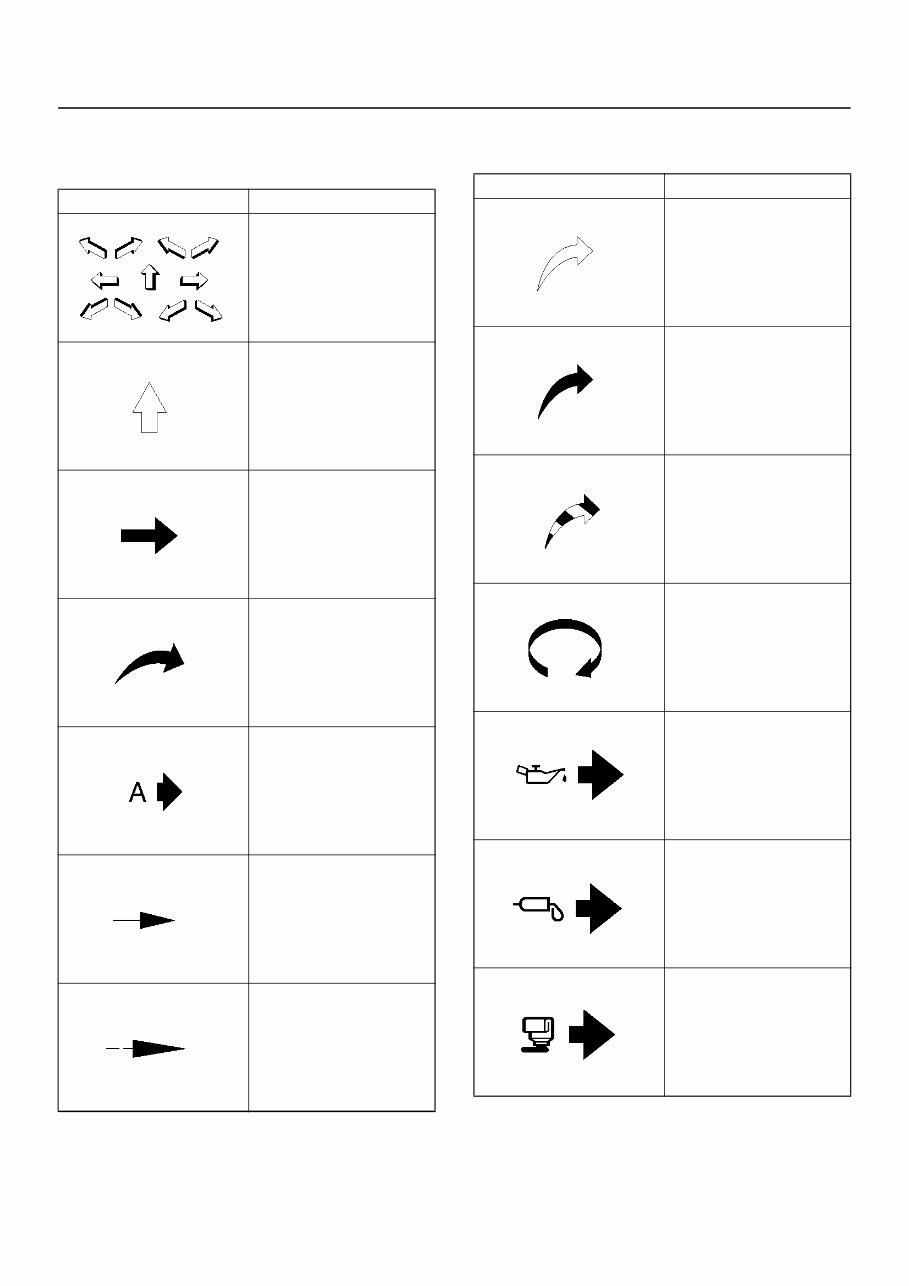 A